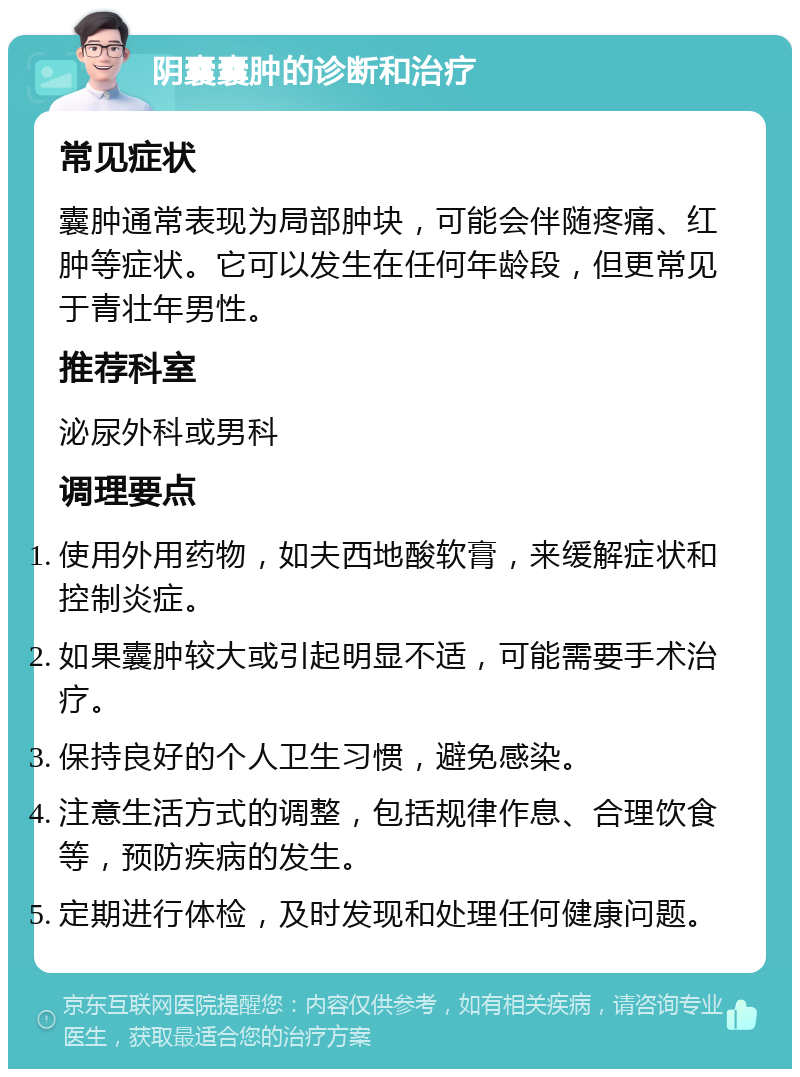 阴囊囊肿的诊断和治疗

常见症状

囊肿通常表现为局部肿块，可能会伴随疼痛、红肿等症状。它可以发生在任何年龄段，但更常见于青壮年男性。

推荐科室

泌尿外科或男科

调理要点

1. 使用外用药物，如夫西地酸软膏，来缓解症状和控制炎症。
2. 如果囊肿较大或引起明显不适，可能需要手术治疗。
3. 保持良好的个人卫生习惯，避免感染。
4. 注意生活方式的调整，包括规律作息、合理饮食等，预防疾病的发生。
5. 定期进行体检，及时发现和处理任何健康问题。

京东互联网医院提醒您：内容仅供参考，如有相关疾病，请咨询专业医生，获取最适合您的治疗方案